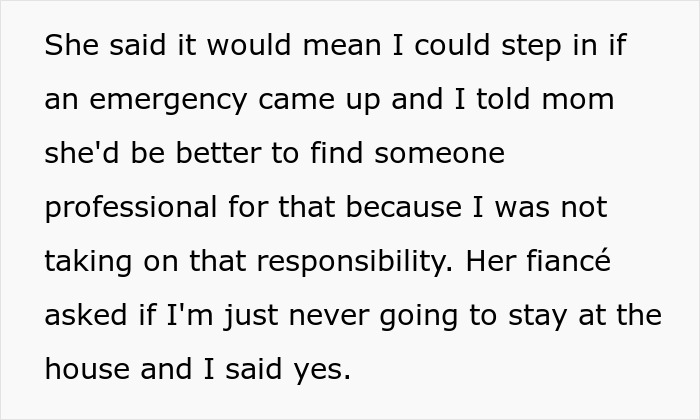 She said it would mean I could step in if an emergency came up and I told mom she'd be better to find someone professional for that because I was not taking on that responsibility. Her fiancé asked if I'm just never going to stay at the house and I said yes.